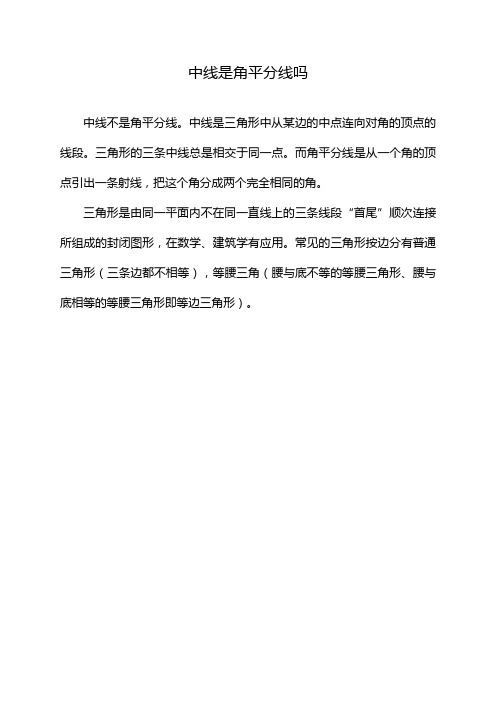 中线是角平分线吗

中线不是角平分线。中线是三角形中从某边的中点连向对角的顶点的线段。三角形的三条中线总是相交于同一点。而角平分线是从一个角的顶点引出一条射线，把这个角分成两个完全相同的角。

三角形是由同一平面内不在同一直线上的三条线段“首尾”顺次连接所组成的封闭图形，在数学、建筑学有应用。常见的三角形按边分有普通三角形（三条边都不相等），等腰三角（腰与底不等的等腰三角形、腰与底相等的等腰三角形即等边三角形）。